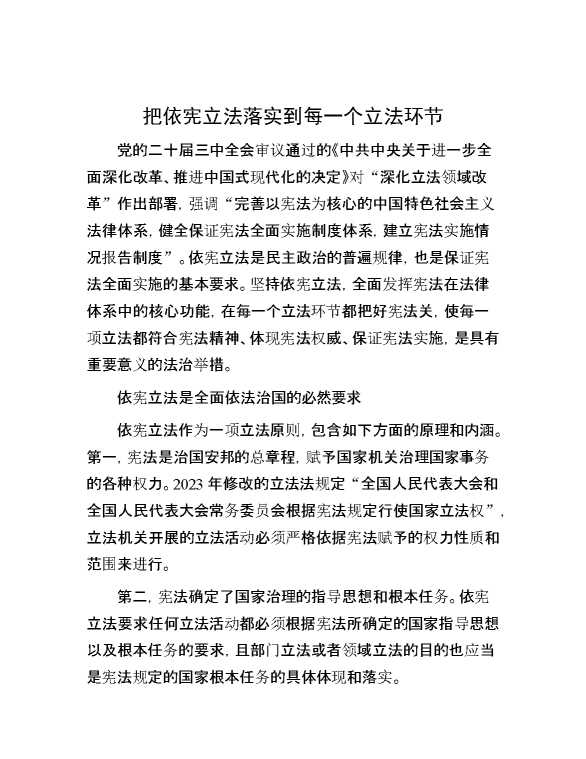 把依宪立法落实到每一个立法环节

党的二十届三中全会审议通过的《中共中央关于进一步全面深化改革、推进中国式现代化的决定》对“深化立法领域改革”作出部署，强调“完善以宪法为核心的中国特色社会主义法律体系，健全保证宪法全面实施制度体系，建立宪法实施情况报告制度”。依宪立法是民主政治的普遍规律，也是保证宪法全面实施的基本要求。坚持依宪立法，全面发挥宪法在法律体系中的核心功能，在每一个立法环节都把好宪法关，使每一项立法都符合宪法精神、体现宪法权威、保证宪法实施，是具有重要意义的法治举措。

依宪立法是全面依法治国的必然要求

依宪立法作为一项立法原则，包含如下方面的原理和内涵。第一，宪法是治国安邦的总章程，赋予国家机关治理国家事务的各种权力。2023 年修改的立法法规定“全国人民代表大会和全国人民代表大会常务委员会根据宪法规定行使国家立法权”，立法机关开展的立法活动必须严格依据宪法赋予的权力性质和范围来进行。

第二，宪法确定了国家治理的指导思想和根本任务。依宪立法要求任何立法活动都必须根据宪法所确定的国家指导思想以及根本任务的要求，且部门立法或者领域立法的目的也应当是宪法规定的国家根本任务的具体体现和落实。